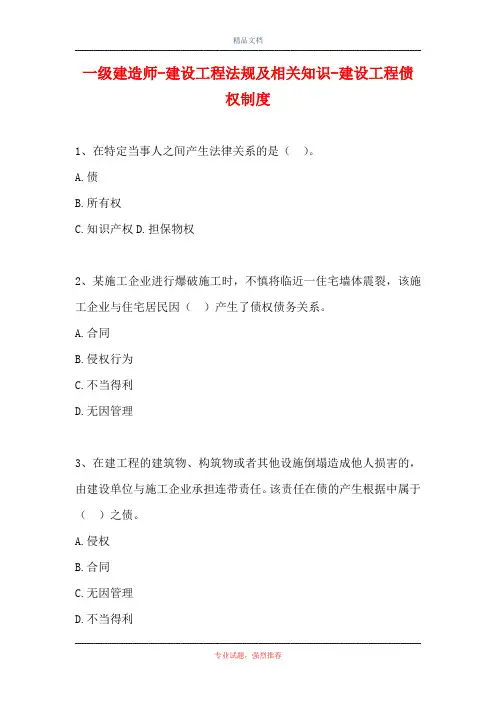 精品文档

一级建造师-建设工程法规及相关知识-建设工程债权制度

1、在特定当事人之间产生法律关系的是（ ）。

A.债

B.所有权

C.知识产权 D.担保物权

2、某施工企业进行爆破施工时，不慎将临近一住宅墙体震裂，该施工企业与住宅居民因（ ）产生了债权债务关系。

A.合同

B.侵权行为

C.不当得利

D.无因管理

3、在建工程的建筑物、构筑物或者其他设施倒塌造成他人损害的，由建设单位与施工企业承担连带责任。该责任在债的产生根据中属于（ ）之债。

A.侵权

B.合同

C.无因管理

D.不当得利

专业试题，强烈推荐